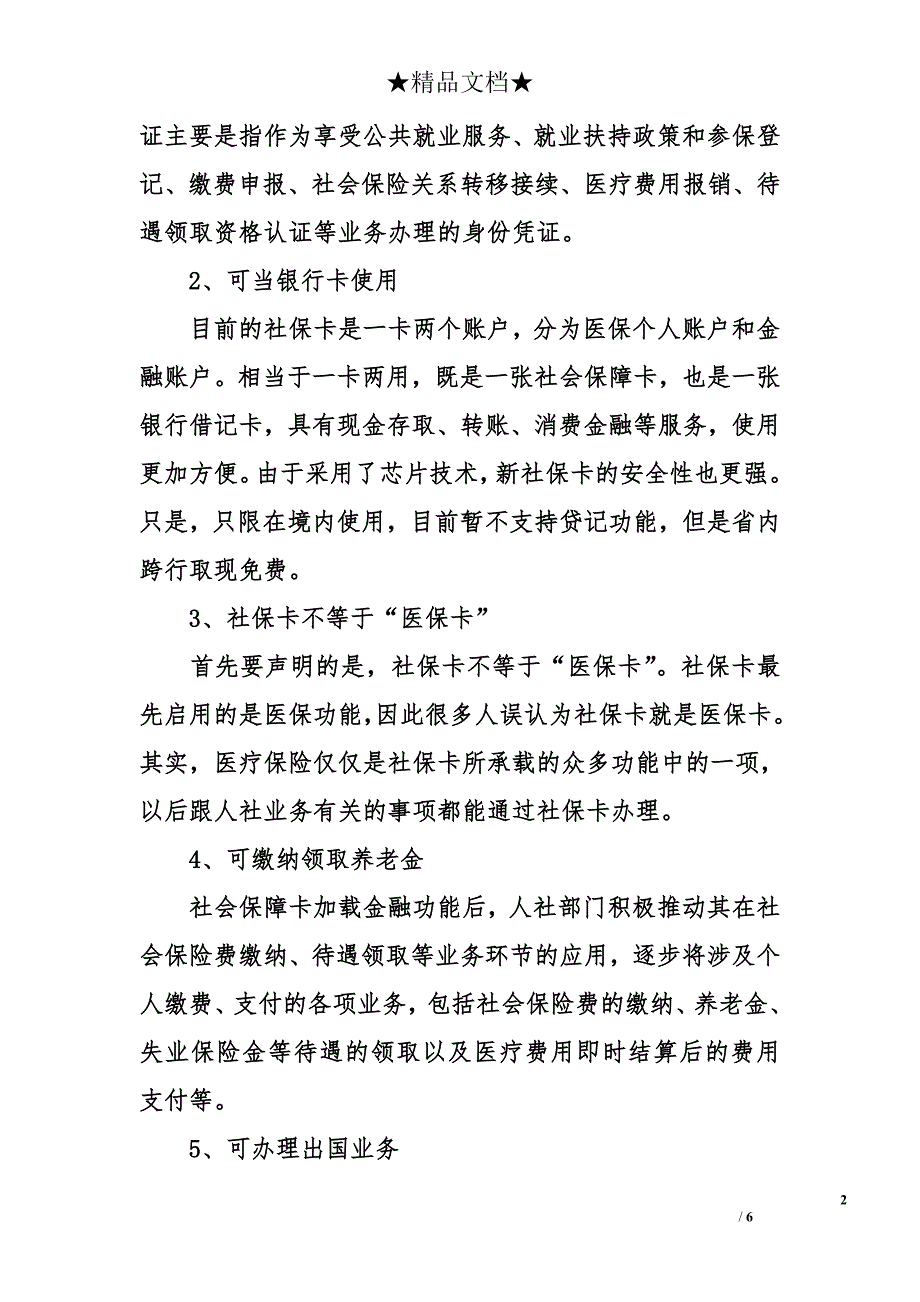 ★精品文档★

证主要是指作为享受公共就业服务、就业扶持政策和参保登记、缴费申报、社会保险关系转移接续、医疗费用报销、待遇领取资格认证等业务办理的身份凭证。

2、可当银行卡使用

目前的社保卡是一卡两个账户，分为医保个人账户和金融账户。相当于一卡两用，既是一张社会保障卡，也是一张银行借记卡，具有现金存取、转账、消费金融等服务，使用更加方便。由于采用了芯片技术，新社保卡的安全性也更强。只是，只限在境内使用，目前暂不支持贷记功能，但是省内跨行取现免费。

3、社保卡不等于“医保卡”

首先要声明的是，社保卡不等于“医保卡”。社保卡最先启用的是医保功能，因此很多人误认为社保卡就是医保卡。其实，医疗保险仅仅是社保卡所承载的众多功能中的一项，以后跟人社业务有关的事项都能通过社保卡办理。

4、可缴纳领取养老金

社会保障卡加载金融功能后，人社部门积极推动其在社会保险费缴纳、待遇领取等业务环节的应用，逐步将涉及个人缴费、支付的各项业务，包括社会保险费的缴纳、养老金、失业保险金等待遇的领取以及医疗费用即时结算后的费用支付等。

5、可办理出国业务

2

/ 6